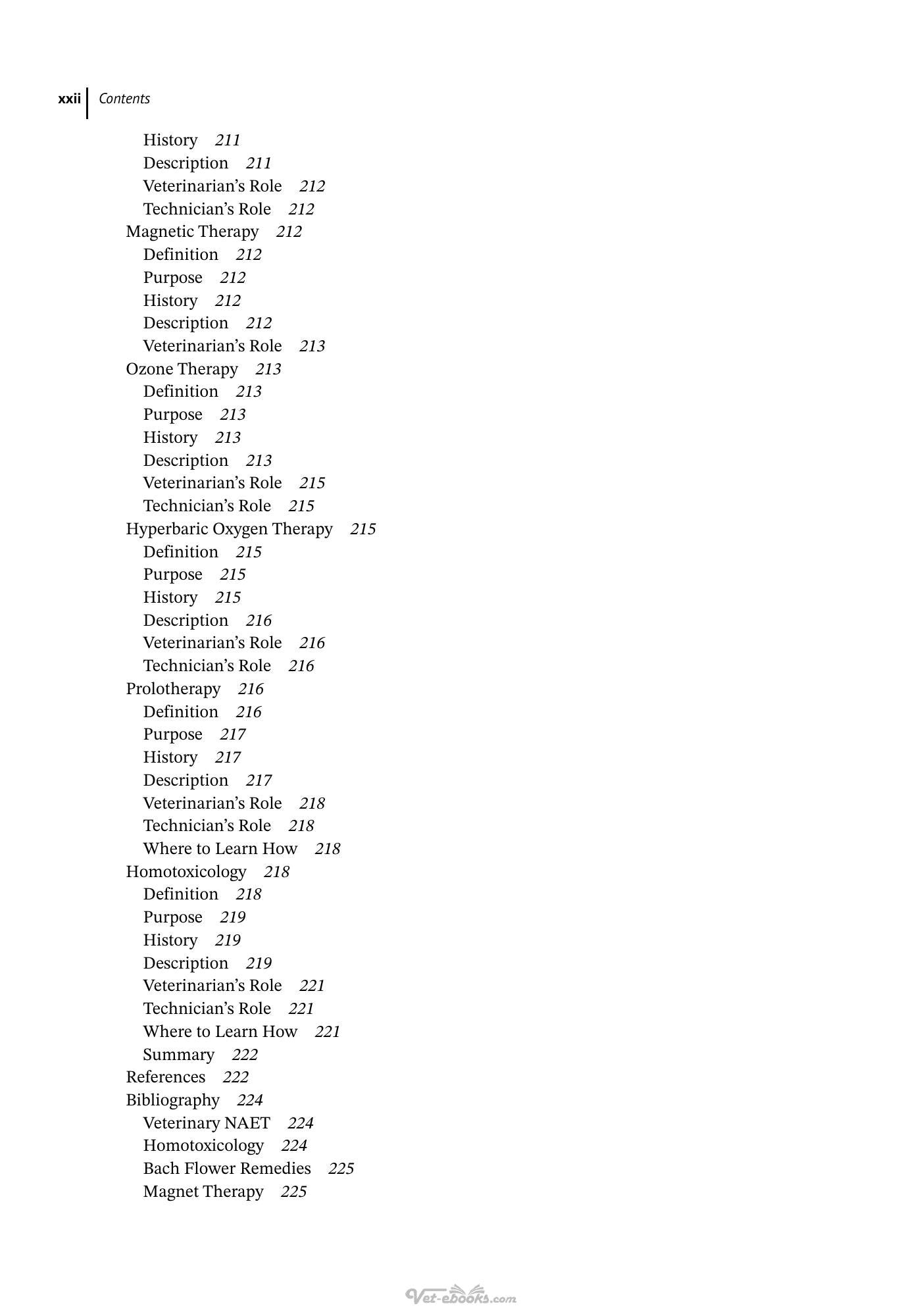 xxii Contents

History 211
Description 211
Veterinarian's Role 212
Technician's Role 212
Magnetic Therapy 212
Definition 212
Purpose 212
History 212
Description 212
Veterinarian's Role 213
Ozone Therapy 213
Definition 213
Purpose 213
History 213
Description 213
Veterinarian's Role 215
Technician's Role 215
Hyperbaric Oxygen Therapy 215
Definition 215
Purpose 215
History 215
Description 216
Veterinarian's Role 216
Technician's Role 216
Prolotherapy 216
Definition 216
Purpose 217
History 217
Description 217
Veterinarian's Role 218
Technician's Role 218
Where to Learn How 218
Homotoxicology 218
Definition 218
Purpose 219
History 219
Description 219
Veterinarian's Role 221
Technician's Role 221
Where to Learn How 221
Summary 222
References 222
Bibliography 224
Veterinary NAET 224
Homotoxicology 224
Bach Flower Remedies 225
Magnet Therapy 225

Vet-ebooks.com